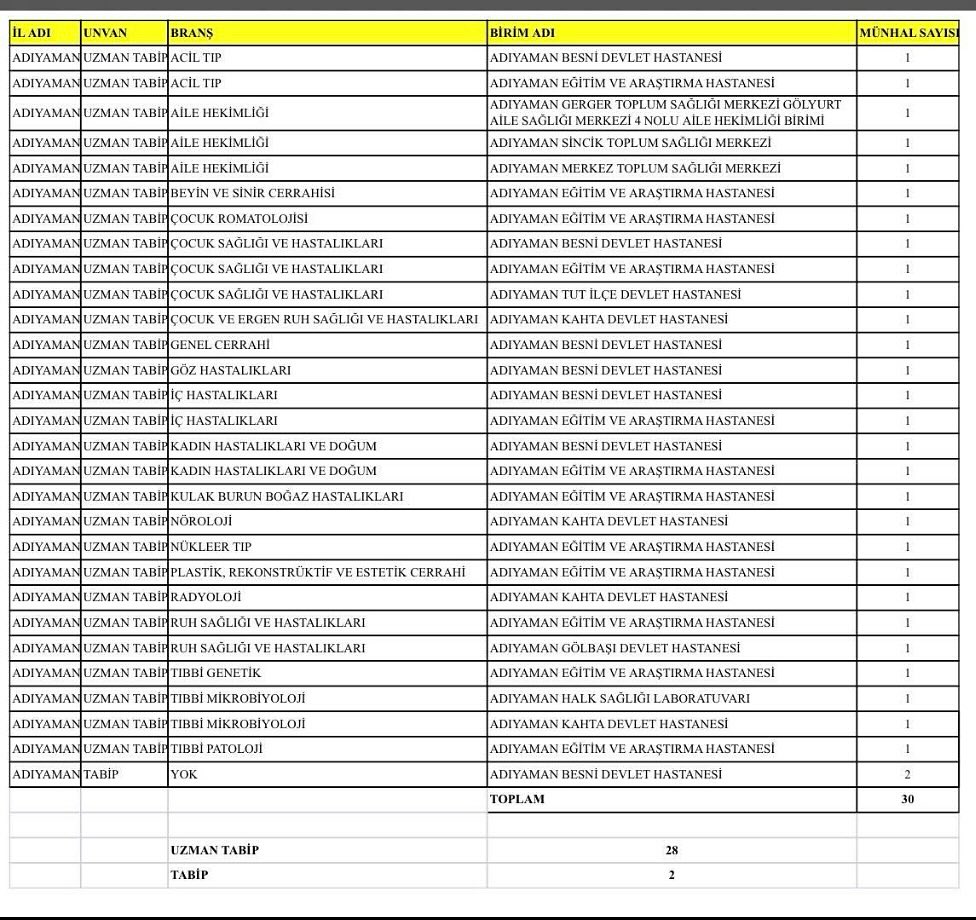 | İL ADI | UNVAN | BRANŞ | BİRİM ADI | MÜNHAL SAYISI |
|---|---|---|---|---|
| ADIYAMAN | UZMAN TABİP | ACİL TIP | ADIYAMAN BESNİ DEVLET HASTANESİ | 1 |
| ADIYAMAN | UZMAN TABİP | ACİL TIP | ADIYAMAN EĞİTİM VE ARAŞTIRMA HASTANESİ | 1 |
| ADIYAMAN | UZMAN TABİP | AİLE HEKİMLİĞİ | ADIYAMAN GERGER TOPLUM SAĞLIĞI MERKEZİ GÖLYURT AİLE SAĞLIĞI MERKEZİ 4 NOLU AİLE HEKİMLİĞİ BİRİMİ | 1 |
| ADIYAMAN | UZMAN TABİP | AİLE HEKİMLİĞİ | ADIYAMAN SİNCİK TOPLUM SAĞLIĞI MERKEZİ | 1 |
| ADIYAMAN | UZMAN TABİP | AİLE HEKİMLİĞİ | ADIYAMAN MERKEZ TOPLUM SAĞLIĞI MERKEZİ | 1 |
| ADIYAMAN | UZMAN TABİP | BEYİN VE SİNİR CERRAHİSİ | ADIYAMAN EĞİTİM VE ARAŞTIRMA HASTANESİ | 1 |
| ADIYAMAN | UZMAN TABİP | ÇOCUK ROMATOLOJİSİ | ADIYAMAN EĞİTİM VE ARAŞTIRMA HASTANESİ | 1 |
| ADIYAMAN | UZMAN TABİP | ÇOCUK SAĞLIĞI VE HASTALIKLARI | ADIYAMAN BESNİ DEVLET HASTANESİ | 1 |
| ADIYAMAN | UZMAN TABİP | ÇOCUK SAĞLIĞI VE HASTALIKLARI | ADIYAMAN EĞİTİM VE ARAŞTIRMA HASTANESİ | 1 |
| ADIYAMAN | UZMAN TABİP | ÇOCUK SAĞLIĞI VE HASTALIKLARI | ADIYAMAN TUT İLÇE DEVLET HASTANESİ | 1 |
| ADIYAMAN | UZMAN TABİP | ÇOCUK VE ERGEN RUH SAĞLIĞI VE HASTALIKLARI | ADIYAMAN KAHTA DEVLET HASTANESİ | 1 |
| ADIYAMAN | UZMAN TABİP | GENEL CERRAHİ | ADIYAMAN BESNİ DEVLET HASTANESİ | 1 |
| ADIYAMAN | UZMAN TABİP | GÖZ HASTALIKLARI | ADIYAMAN BESNİ DEVLET HASTANESİ | 1 |
| ADIYAMAN | UZMAN TABİP | İÇ HASTALIKLARI | ADIYAMAN BESNİ DEVLET HASTANESİ | 1 |
| ADIYAMAN | UZMAN TABİP | İÇ HASTALIKLARI | ADIYAMAN EĞİTİM VE ARAŞTIRMA HASTANESİ | 1 |
| ADIYAMAN | UZMAN TABİP | KADIN HASTALIKLARI VE DOĞUM | ADIYAMAN BESNİ DEVLET HASTANESİ | 1 |
| ADIYAMAN | UZMAN TABİP | KADIN HASTALIKLARI VE DOĞUM | ADIYAMAN EĞİTİM VE ARAŞTIRMA HASTANESİ | 1 |
| ADIYAMAN | UZMAN TABİP | KULAK BURUN BOĞAZ HASTALIKLARI | ADIYAMAN EĞİTİM VE ARAŞTIRMA HASTANESİ | 1 |
| ADIYAMAN | UZMAN TABİP | NÖROLOJİ | ADIYAMAN KAHTA DEVLET HASTANESİ | 1 |
| ADIYAMAN | UZMAN TABİP | NÜKLEER TIP | ADIYAMAN EĞİTİM VE ARAŞTIRMA HASTANESİ | 1 |
| ADIYAMAN | UZMAN TABİP | PLASTİK, REKONSTRÜKTİF VE ESTETİK CERRAHİ | ADIYAMAN EĞİTİM VE ARAŞTIRMA HASTANESİ | 1 |
| ADIYAMAN | UZMAN TABİP | RADYOLOJİ | ADIYAMAN KAHTA DEVLET HASTANESİ | 1 |
| ADIYAMAN | UZMAN TABİP | RUH SAĞLIĞI VE HASTALIKLARI | ADIYAMAN EĞİTİM VE ARAŞTIRMA HASTANESİ | 1 |
| ADIYAMAN | UZMAN TABİP | RUH SAĞLIĞI VE HASTALIKLARI | ADIYAMAN GÖLBAŞI DEVLET HASTANESİ | 1 |
| ADIYAMAN | UZMAN TABİP | TIBBİ GENETİK | ADIYAMAN EĞİTİM VE ARAŞTIRMA HASTANESİ | 1 |
| ADIYAMAN | UZMAN TABİP | TIBBİ MİKROBİYOLOJİ | ADIYAMAN HALK SAĞLIĞI LABORATUVARI | 1 |
| ADIYAMAN | UZMAN TABİP | TIBBİ MİKROBİYOLOJİ | ADIYAMAN KAHTA DEVLET HASTANESİ | 1 |
| ADIYAMAN | UZMAN TABİP | TIBBİ PATOLOJİ | ADIYAMAN EĞİTİM VE ARAŞTIRMA HASTANESİ | 1 |
| ADIYAMAN | TABİP | YOK | ADIYAMAN BESNİ DEVLET HASTANESİ | 2 |
| | | | TOPLAM | 30 |
| | | | | |
| | | UZMAN TABİP | 28 | |
| | | TABİP | 2 | |